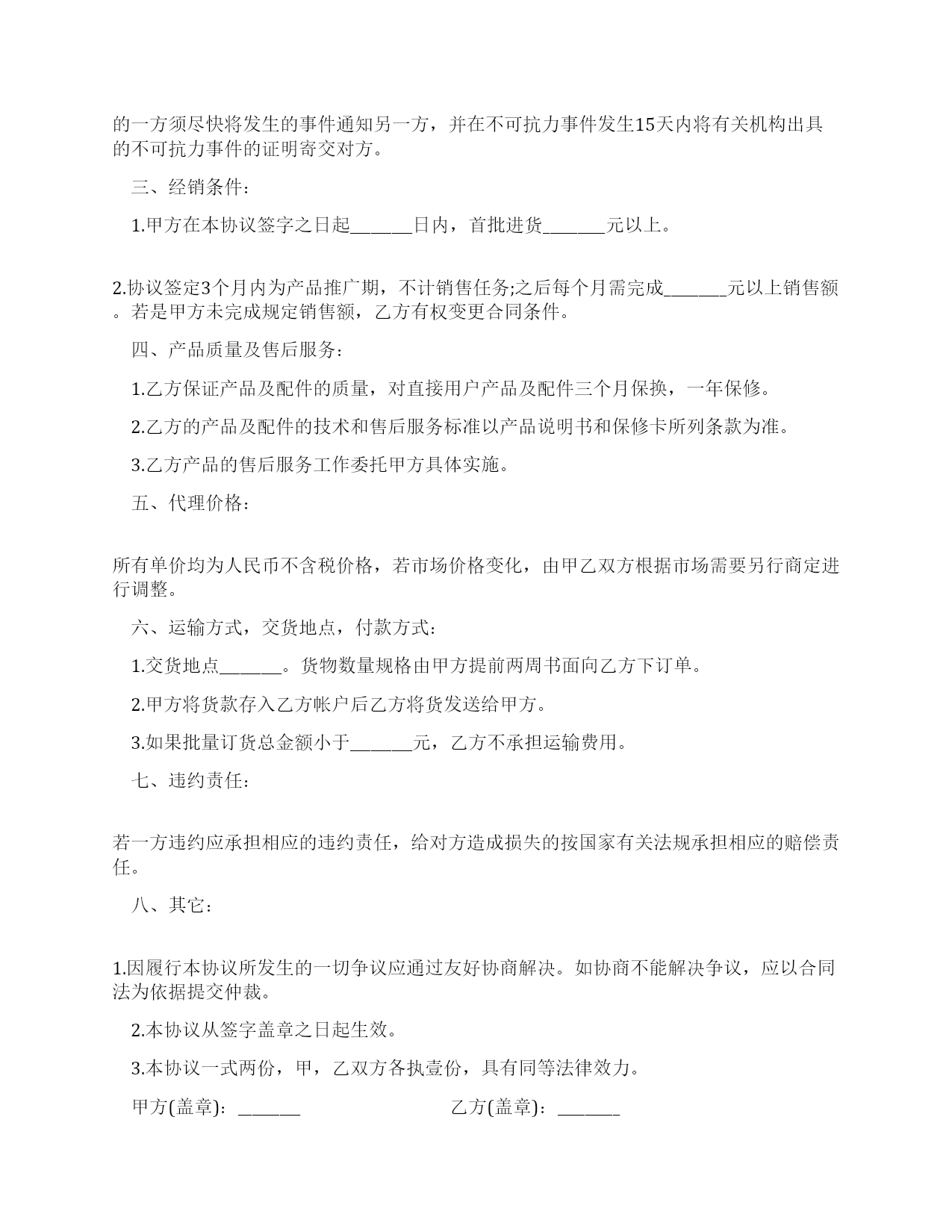 的一方须尽快将发生的事件通知另一方，并在不可抗力事件发生15天内将有关机构出具的不可抗力事件的证明寄交对方。

三、经销条件：

1.甲方在本协议签字之日起______日内，首批进货______元以上。

2.协议签定3个月内为产品推广期，不计销售任务;之后每个月需完成______元以上销售额。若是甲方未完成规定销售额，乙方有权变更合同条件。

四、产品质量及售后服务：

1.乙方保证产品及配件的质量，对直接用户产品及配件三个月保换，一年保修。

2.乙方的产品及配件的技术和售后服务标准以产品说明书和保修卡所列条款为准。

3.乙方产品的售后服务工作委托甲方具体实施。

五、代理价格：

所有单价均为人民币不含税价格，若市场价格变化，由甲乙双方根据市场需要另行商定进行调整。

六、运输方式，交货地点，付款方式：

1.交货地点______。货物数量规格由甲方提前两周书面向乙方下订单。

2.甲方将货款存入乙方帐户后乙方将货发送给甲方。

3.如果批量订货总金额小于______元，乙方不承担运输费用。

七、违约责任：

若一方违约应承担相应的违约责任，给对方造成损失的按国家有关法规承担相应的赔偿责任。

八、其它：

1.因履行本协议所发生的一切争议应通过友好协商解决。如协商不能解决争议，应以合同法为依据提交仲裁。

2.本协议从签字盖章之日起生效。

3.本协议一式两份，甲，乙双方各执壹份，具有同等法律效力。

甲方(盖章)：______

乙方(盖章)：______